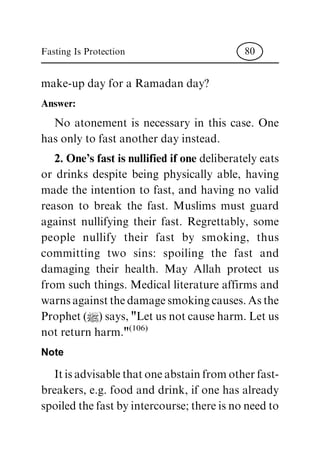 Fasting Is Protection 80

make-up day for a Ramadan day?

Answer:

No atonement is necessary in this case. One has only to fast another day instead.

2. One's fast is nullified if one deliberately eats or drinks despite being physically able, having made the intention to fast, and having no valid reason to break the fast. Muslims must guard against nullifying their fast. Regrettably, some people nullify their fast by smoking, thus committing two sins: spoiling the fast and damaging their health. May Allah protect us from such things. Medical literature affirms and warns against the damage smoking causes. As the Prophet (ﷺ) says, "Let us not cause harm. Let us not return harm."$^{(106)}$

Note

It is advisable that one abstain from other fast-breakers, e.g. food and drink, if one has already spoiled the fast by intercourse; there is no need to